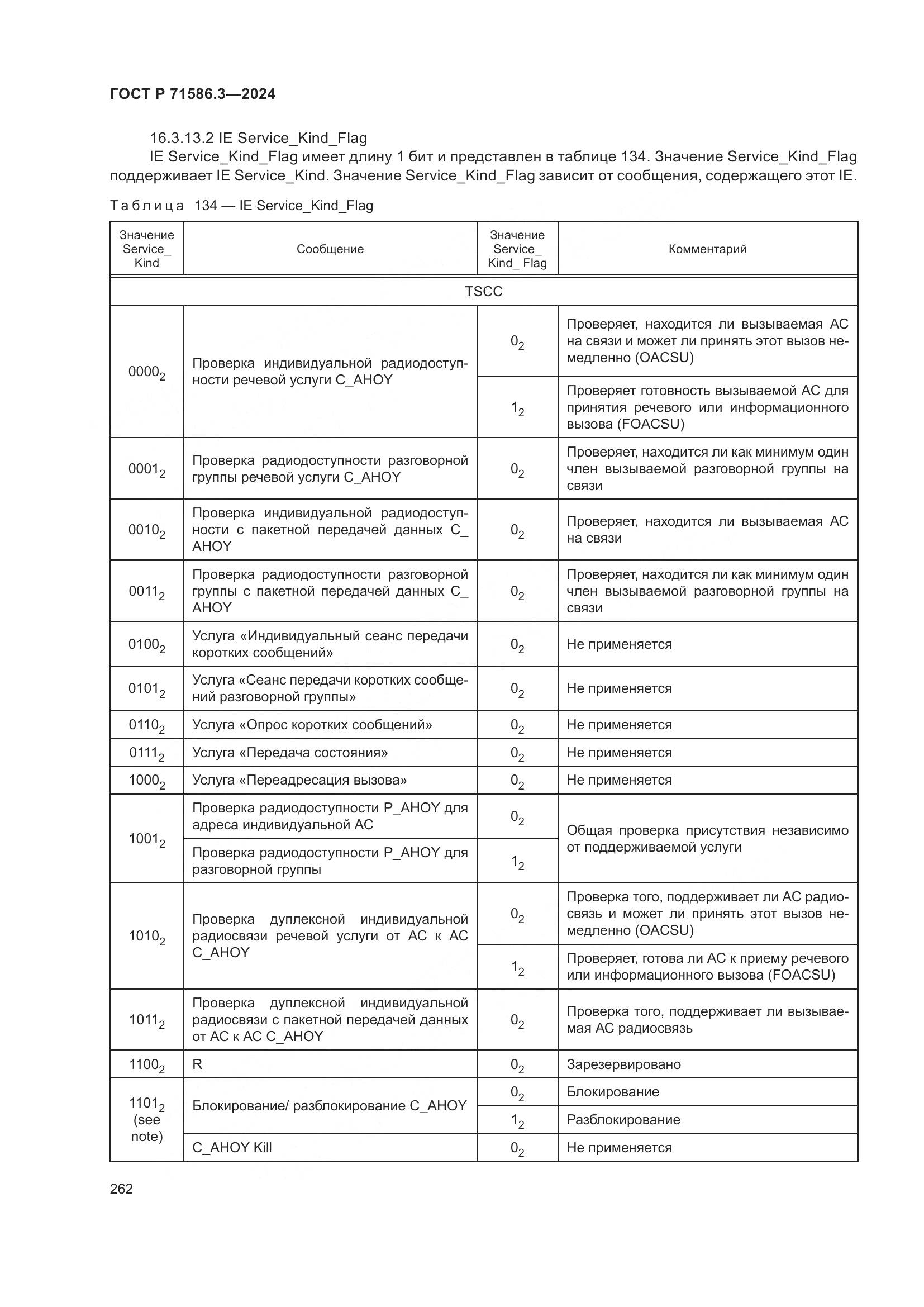 ГОСТ Р 71586.3—2024

16.3.13.2 IE Service_Kind_Flag

IE Service_Kind_Flag имеет длину 1 бит и представлен в таблице 134. Значение Service_Kind_Flag поддерживает IE Service_Kind. Значение Service_Kind_Flag зависит от сообщения, содержащего этот IE.

Таблица 134 — IE Service_Kind_Flag

| Значение Service_ Kind | Сообщение | Значение Service_ Kind_ Flag | Комментарий |
|---|---|---|---|
| TSCC | | | |
| $0000_2$ | Проверка индивидуальной радиодоступности речевой услуги C_AHOY | $0_2$ | Проверяет, находится ли вызываемая АС на связи и может ли принять этот вызов немедленно (OACSU) |
| | | $1_2$ | Проверяет готовность вызываемой АС для принятия речевого или информационного вызова (FOACSU) |
| $0001_2$ | Проверка радиодоступности разговорной группы речевой услуги C_AHOY | $0_2$ | Проверяет, находится ли как минимум один член вызываемой разговорной группы на связи |
| $0010_2$ | Проверка индивидуальной радиодоступности с пакетной передачей данных C_ AHOY | $0_2$ | Проверяет, находится ли вызываемая АС на связи |
| $0011_2$ | Проверка радиодоступности разговорной группы с пакетной передачей данных C_ AHOY | $0_2$ | Проверяет, находится ли как минимум один член вызываемой разговорной группы на связи |
| $0100_2$ | Услуга «Индивидуальный сеанс передачи коротких сообщений» | $0_2$ | Не применяется |
| $0101_2$ | Услуга «Сеанс передачи коротких сообщений разговорной группы» | $0_2$ | Не применяется |
| $0110_2$ | Услуга «Опрос коротких сообщений» | $0_2$ | Не применяется |
| $0111_2$ | Услуга «Передача состояния» | $0_2$ | Не применяется |
| $1000_2$ | Услуга «Переадресация вызова» | $0_2$ | Не применяется |
| $1001_2$ | Проверка радиодоступности P_AHOY для адреса индивидуальной АС | $0_2$ | Общая проверка присутствия независимо от поддерживаемой услуги |
| | Проверка радиодоступности P_AHOY для разговорной группы | $1_2$ | |
| $1010_2$ | Проверка дуплексной индивидуальной радиосвязи речевой услуги от АС к АС C_AHOY | $0_2$ | Проверка того, поддерживает ли АС радиосвязь и может ли принять этот вызов немедленно (OACSU) |
| | | $1_2$ | Проверяет, готова ли АС к приему речевого или информационного вызова (FOACSU) |
| $1011_2$ | Проверка дуплексной индивидуальной радиосвязи с пакетной передачей данных от АС к АС C_AHOY | $0_2$ | Проверка того, поддерживает ли вызываемая АС радиосвязь |
| $1100_2$ | R | $0_2$ | Зарезервировано |
| $1101_2$ (see note) | Блокирование/ разблокирование C_AHOY | $0_2$ | Блокирование |
| | | $1_2$ | Разблокирование |
| | C_AHOY Kill | $0_2$ | Не применяется |

262